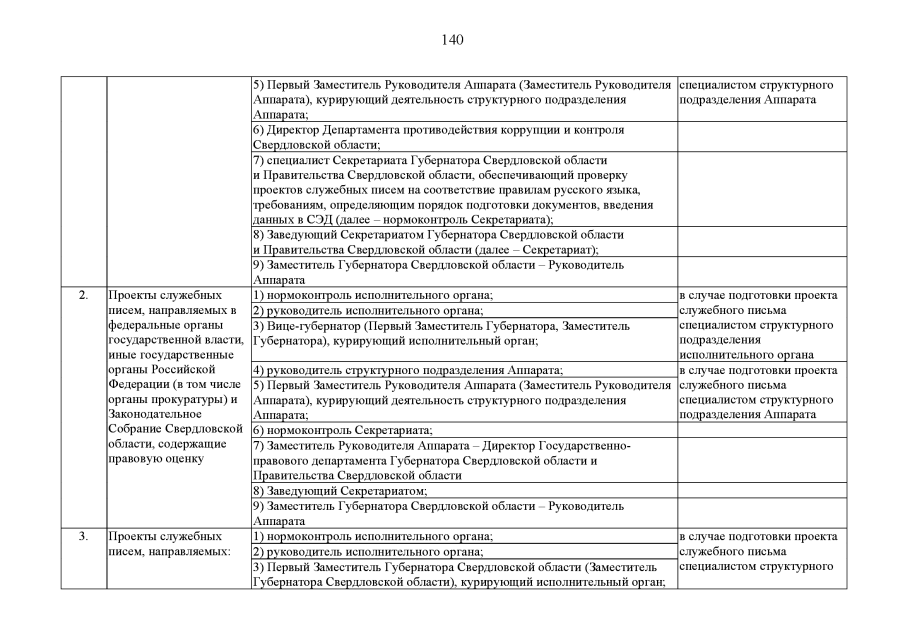 140

| | | | |
|---|---|---|---|
| | | 5) Первый Заместитель Руководителя Аппарата (Заместитель Руководителя Аппарата), курирующий деятельность структурного подразделения Аппарата; | специалистом структурного подразделения Аппарата |
| | | 6) Директор Департамента противодействия коррупции и контроля Свердловской области; | |
| | | 7) специалист Секретариата Губернатора Свердловской области и Правительства Свердловской области, обеспечивающий проверку проектов служебных писем на соответствие правилам русского языка, требованиям, определяющим порядок подготовки документов, введения данных в СЭД (далее – нормоконтроль Секретариата); | |
| | | 8) Заведующий Секретариатом Губернатора Свердловской области и Правительства Свердловской области (далее – Секретариат); | |
| | | 9) Заместитель Губернатора Свердловской области – Руководитель Аппарата | |
| 2. | Проекты служебных писем, направляемых в федеральные органы государственной власти, иные государственные органы Российской Федерации (в том числе органы прокуратуры) и Законодательное Собрание Свердловской области, содержащие правовую оценку | 1) нормоконтроль исполнительного органа; | в случае подготовки проекта служебного письма специалистом структурного подразделения исполнительного органа |
| | | 2) руководитель исполнительного органа; | |
| | | 3) Вице-губернатор (Первый Заместитель Губернатора, Заместитель Губернатора), курирующий исполнительный орган; | |
| | | 4) руководитель структурного подразделения Аппарата; | в случае подготовки проекта служебного письма специалистом структурного подразделения Аппарата |
| | | 5) Первый Заместитель Руководителя Аппарата (Заместитель Руководителя Аппарата), курирующий деятельность структурного подразделения Аппарата; | |
| | | 6) нормоконтроль Секретариата; | |
| | | 7) Заместитель Руководителя Аппарата – Директор Государственно-правового департамента Губернатора Свердловской области и Правительства Свердловской области | |
| | | 8) Заведующий Секретариатом; | |
| | | 9) Заместитель Губернатора Свердловской области – Руководитель Аппарата | |
| 3. | Проекты служебных писем, направляемых: | 1) нормоконтроль исполнительного органа; | в случае подготовки проекта служебного письма специалистом структурного |
| | | 2) руководитель исполнительного органа; | |
| | | 3) Первый Заместитель Губернатора Свердловской области (Заместитель Губернатора Свердловской области), курирующий исполнительный орган; | |